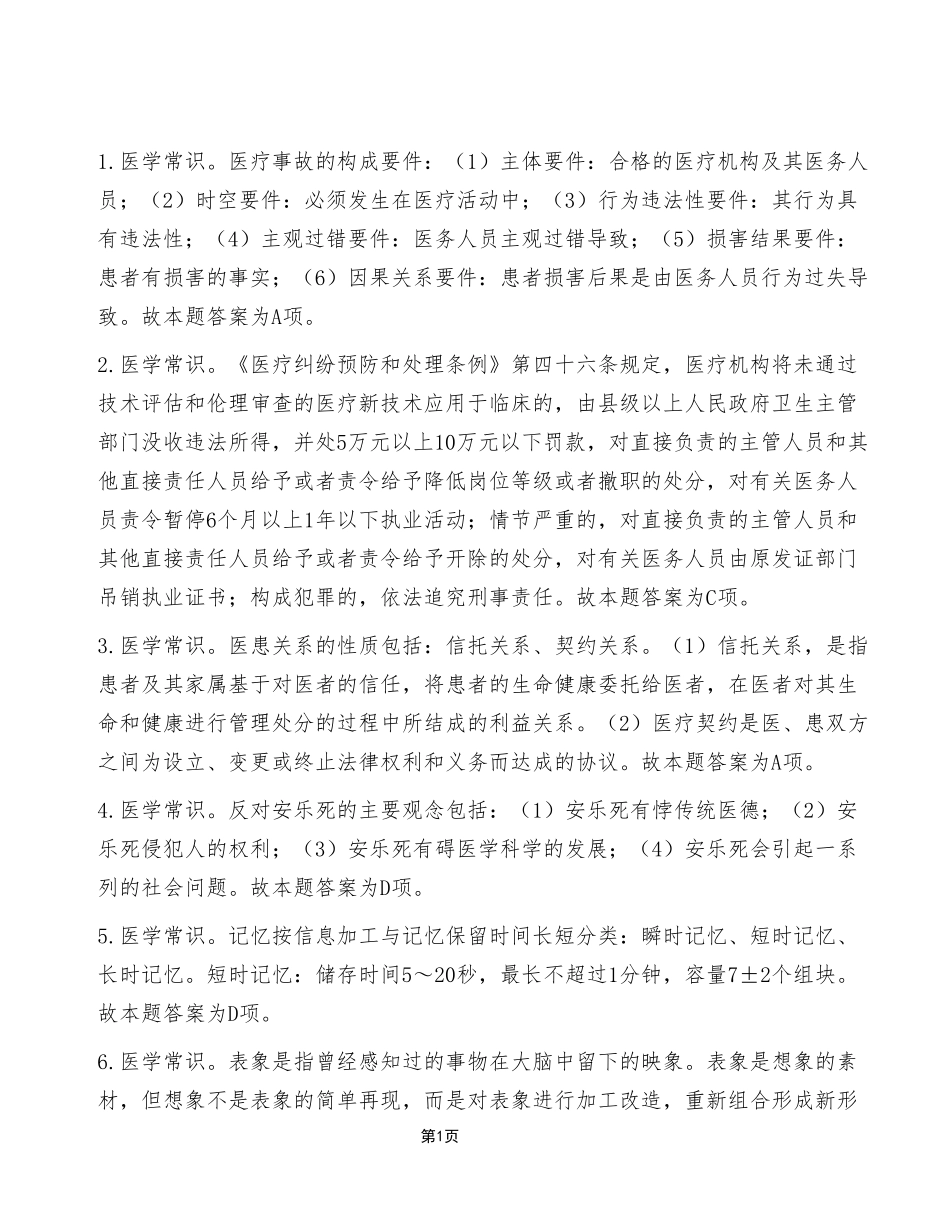 1.医学常识。医疗事故的构成要件：（1）主体要件：合格的医疗机构及其医务人员；（2）时空要件：必须发生在医疗活动中；（3）行为违法性要件：其行为具有违法性；（4）主观过错要件：医务人员主观过错导致；（5）损害结果要件：患者有损害的事实；（6）因果关系要件：患者损害后果是由医务人员行为过失导致。故本题答案为A项。

2.医学常识。《医疗纠纷预防和处理条例》第四十六条规定，医疗机构将未通过技术评估和伦理审查的医疗新技术应用于临床的，由县级以上人民政府卫生主管部门没收违法所得，并处5万元以上10万元以下罚款，对直接负责的主管人员和其他直接责任人员给予或者责令给予降低岗位等级或者撤职的处分，对有关医务人员责令暂停6个月以上1年以下执业活动；情节严重的，对直接负责的主管人员和其他直接责任人员给予或者责令给予开除的处分，对有关医务人员由原发证部门吊销执业证书；构成犯罪的，依法追究刑事责任。故本题答案为C项。

3.医学常识。医患关系的性质包括：信托关系、契约关系。（1）信托关系，是指患者及其家属基于对医者的信任，将患者的生命健康委托给医者，在医者对其生命和健康进行管理处分的过程中所结成的利益关系。（2）医疗契约是医、患双方之间为设立、变更或终止法律权利和义务而达成的协议。故本题答案为A项。

4.医学常识。反对安乐死的主要观念包括：（1）安乐死有悖传统医德；（2）安乐死侵犯人的权利；（3）安乐死有碍医学科学的发展；（4）安乐死会引起一系列的社会问题。故本题答案为D项。

5.医学常识。记忆按信息加工与记忆保留时间长短分类：瞬时记忆、短时记忆、长时记忆。短时记忆：储存时间5～20秒，最长不超过1分钟，容量7±2个组块。故本题答案为D项。

6.医学常识。表象是指曾经感知过的事物在大脑中留下的映象。表象是想象的素材，但想象不是表象的简单再现，而是对表象进行加工改造，重新组合形成新形

第1页